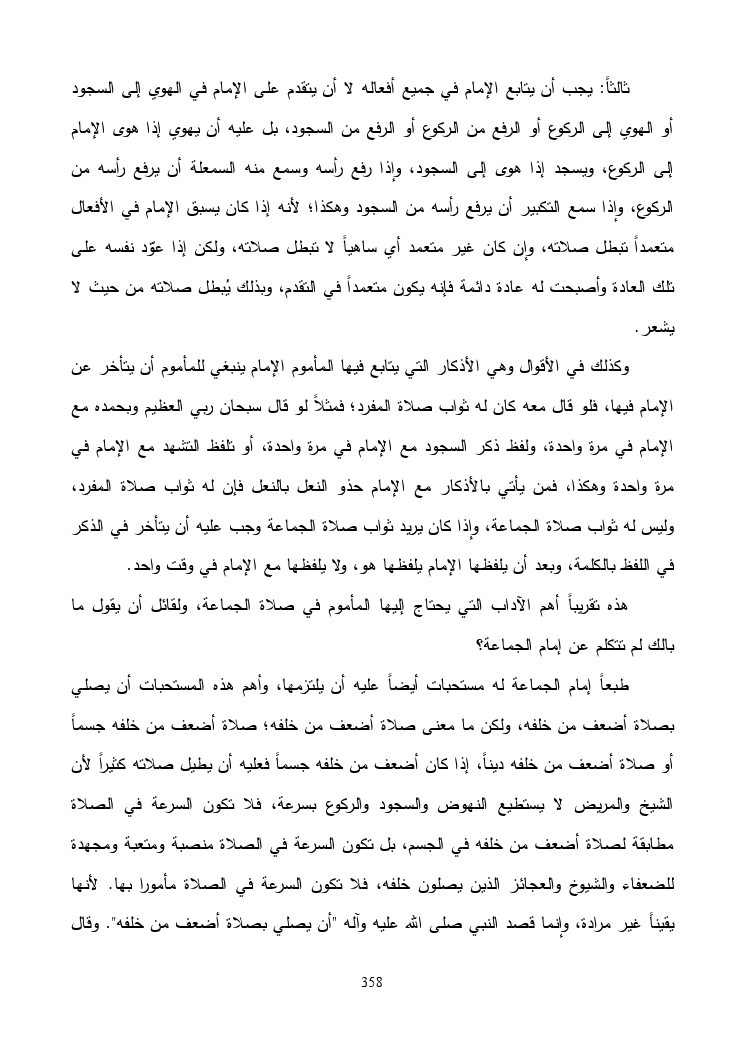 ثالثاً: يجب أن يتابع الإمام في جميع أفعاله لا أن يتقدم على الإمام في الهوي إلى السجود أو الهوي إلى الركوع أو الرفع من الركوع أو الرفع من السجود، بل عليه أن يهوي إذا هوى الإمام إلى الركوع، ويسجد إذا هوى إلى السجود، وإذا رفع رأسه وسمع منه السمعلة أن يرفع رأسه من الركوع، وإذا سمع التكبير أن يرفع رأسه من السجود وهكذا؛ لأنه إذا كان يسبق الإمام في الأفعال متعمداً تبطل صلاته، وإن كان غير متعمد أي ساهياً لا تبطل صلاته، ولكن إذا عوّد نفسه على تلك العادة وأصبحت له عادة دائمة فإنه يكون متعمداً في التقدم، وبذلك يُبطل صلاته من حيث لا يشعر.

وكذلك في الأقوال وهي الأذكار التي يتابع فيها المأموم الإمام ينبغي للمأموم أن يتأخر عن الإمام فيها، فلو قال معه كان له ثواب صلاة المفرد؛ فمثلاً لو قال سبحان ربي العظيم وبحمده مع الإمام في مرة واحدة، ولفظ ذكر السجود مع الإمام في مرة واحدة، أو تلفظ التشهد مع الإمام في مرة واحدة وهكذا، فمن يأتي بالأذكار مع الإمام حذو النعل بالنعل فإن له ثواب صلاة المفرد، وليس له ثواب صلاة الجماعة، وإذا كان يريد ثواب صلاة الجماعة وجب عليه أن يتأخر في الذكر في اللفظ بالكلمة، وبعد أن يلفظها الإمام يلفظها هو، ولا يلفظها مع الإمام في وقت واحد.

هذه تقريباً أهم الآداب التي يحتاج إليها المأموم في صلاة الجماعة، ولقائل أن يقول ما بالك لم تتكلم عن إمام الجماعة؟

طبعاً إمام الجماعة له مستحبات أيضاً عليه أن يلتزمها، وأهم هذه المستحبات أن يصلي بصلاة أضعف من خلفه، ولكن ما معنى صلاة أضعف من خلفه؛ صلاة أضعف من خلفه جسماً أو صلاة أضعف من خلفه ديناً، إذا كان أضعف من خلفه جسماً فعليه أن يطيل صلاته كثيراً لأن الشيخ والمريض لا يستطيع النهوض والسجود والركوع بسرعة، فلا تكون السرعة في الصلاة مطابقة لصلاة أضعف من خلفه في الجسم، بل تكون السرعة في الصلاة منصبة ومتعبة ومجهدة للضعفاء والشيوخ والعجائز الذين يصلون خلفه، فلا تكون السرعة في الصلاة مأمورا بها. لأنها يقيناً غير مرادة، وإنما قصد النبي صلى الله عليه وآله "أن يصلي بصلاة أضعف من خلفه". وقال

358